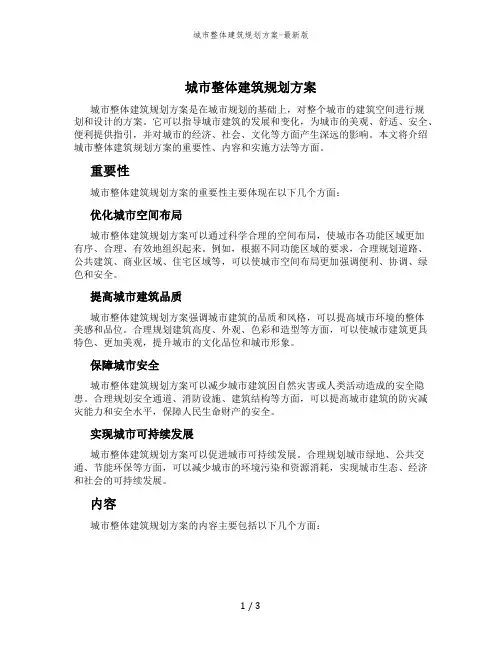 城市整体建筑规划方案-最新版

城市整体建筑规划方案

城市整体建筑规划方案是在城市规划的基础上，对整个城市的建筑空间进行规划和设计的方案。它可以指导城市建筑的发展和变化，为城市的美观、舒适、安全、便利提供指引，并对城市的经济、社会、文化等方面产生深远的影响。本文将介绍城市整体建筑规划方案的重要性、内容和实施方法等方面。

重要性

城市整体建筑规划方案的重要性主要体现在以下几个方面：

优化城市空间布局

城市整体建筑规划方案可以通过科学合理的空间布局，使城市各功能区域更加有序、合理、有效地组织起来。例如，根据不同功能区域的要求，合理规划道路、公共建筑、商业区域、住宅区域等，可以使城市空间布局更加强调便利、协调、绿色和安全。

提高城市建筑品质

城市整体建筑规划方案强调城市建筑的品质和风格，可以提高城市环境的整体美感和品位。合理规划建筑高度、外观、色彩和造型等方面，可以使城市建筑更具特色、更加美观，提升城市的文化品位和城市形象。

保障城市安全

城市整体建筑规划方案可以减少城市建筑因自然灾害或人类活动造成的安全隐患。合理规划安全通道、消防设施、建筑结构等方面，可以提高城市建筑的防灾减灾能力和安全水平，保障人民生命财产的安全。

实现城市可持续发展

城市整体建筑规划方案可以促进城市可持续发展。合理规划城市绿地、公共交通、节能环保等方面，可以减少城市的环境污染和资源消耗，实现城市生态、经济和社会的可持续发展。

内容

城市整体建筑规划方案的内容主要包括以下几个方面：

1 / 3